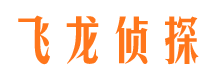 飞龙侦探